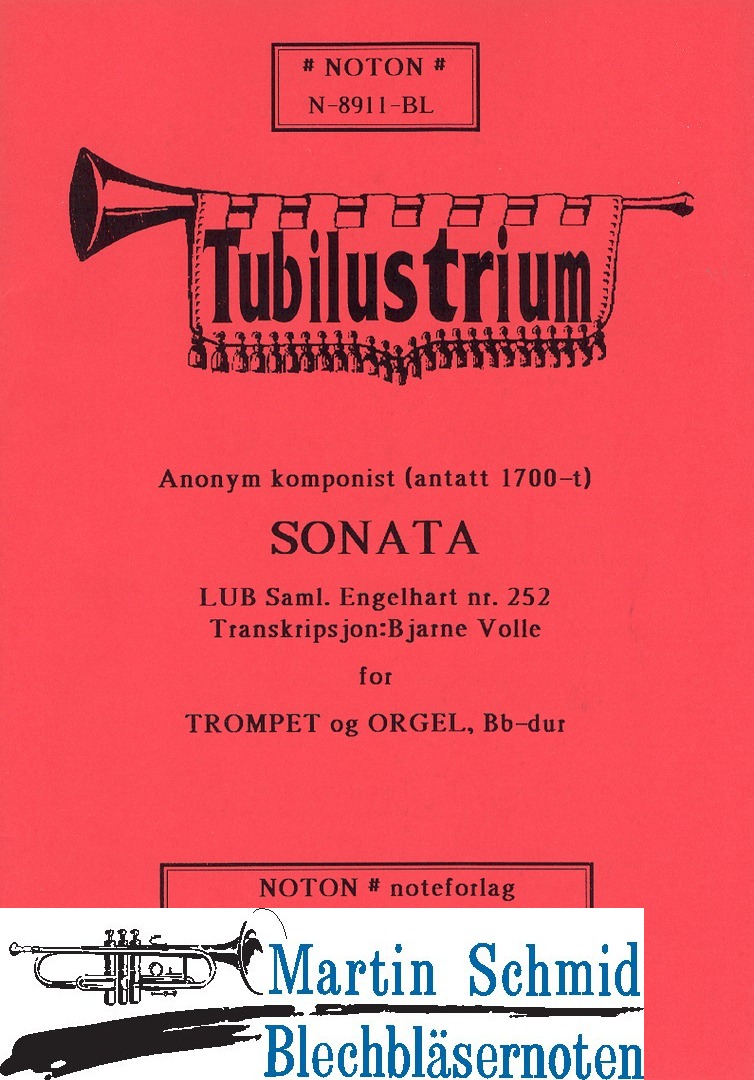 # NOTON #
N-8911-BL

Tubilustrium

Anonym komponist (antatt 1700-t)

SONATA

LUB Saml. Engelhart nr. 252
Transkripsjon:Bjarne Volle

for

TROMPET og ORGEL, Bb-dur

NOTON # noteforlag

Martin Schmid
Blechbläsernoten